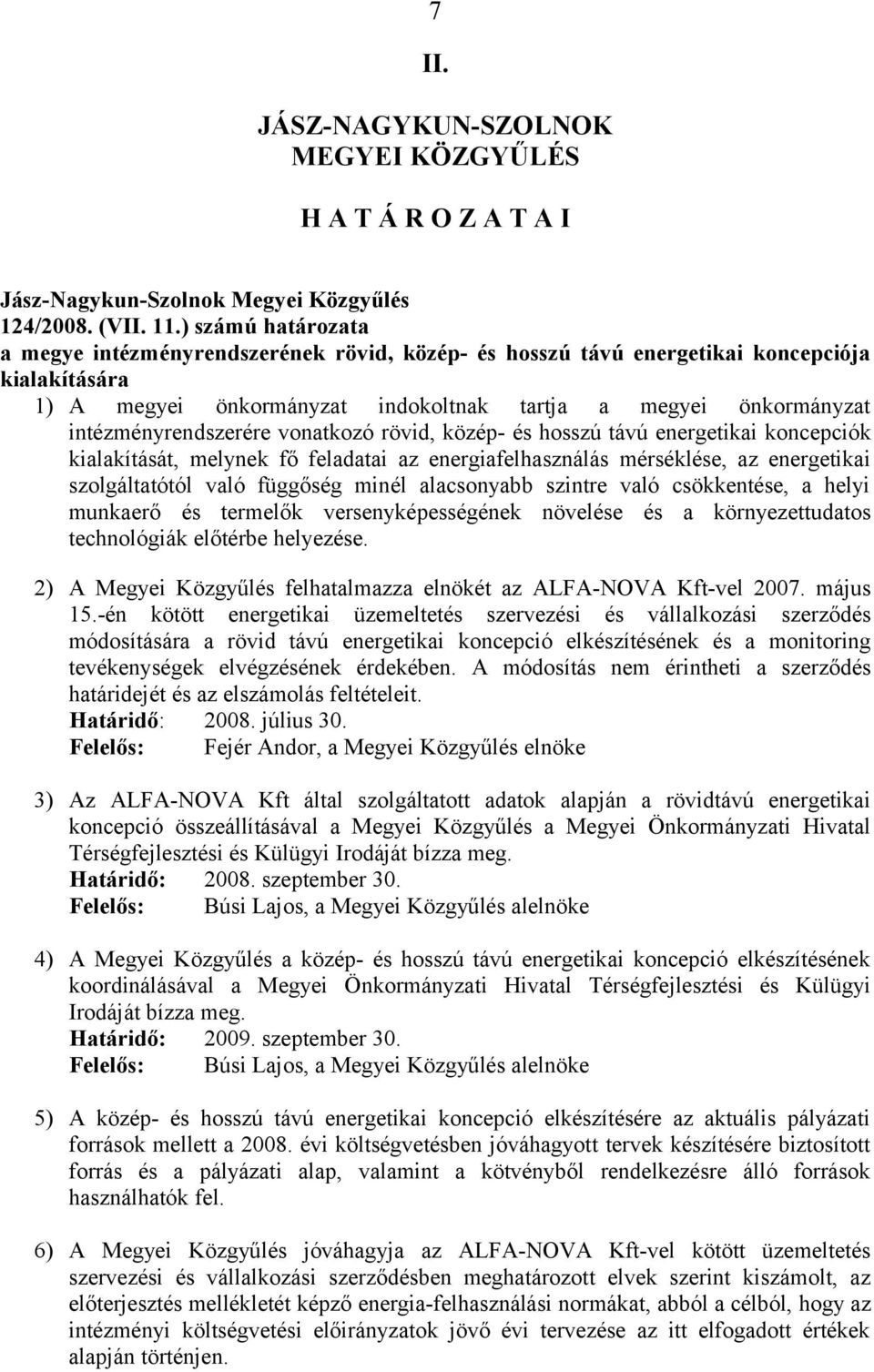 7

II.

JÁSZ-NAGYKUN-SZOLNOK MEGYEI KÖZGYŰLÉS

H A T Á R O Z A T A I

Jász-Nagykun-Szolnok Megyei Közgyűlés 124/2008. (VII. 11.) számú határozata a megye intézményrendszerének rövid, közép- és hosszú távú energetikai koncepciója kialakítására

1) A megyei önkormányzat indokoltnak tartja a megyei önkormányzat intézményrendszerére vonatkozó rövid, közép- és hosszú távú energetikai koncepciók kialakítását, melynek fő feladatai az energiafelhasználás mérséklése, az energetikai szolgáltatótól való függőség minél alacsonyabb szintre való csökkentése, a helyi munkaerő és termelők versenyképességének növelése és a környezettudatos technológiák előtérbe helyezése.

2) A Megyei Közgyűlés felhatalmazza elnökét az ALFA-NOVA Kft-vel 2007. május 15.-én kötött energetikai üzemeltetés szervezési és vállalkozási szerződés módosítására a rövid távú energetikai koncepció elkészítésének és a monitoring tevékenységek elvégzésének érdekében. A módosítás nem érintheti a szerződés határidejét és az elszámolás feltételeit.
Határidő: 2008. július 30.
Felelős: Fejér Andor, a Megyei Közgyűlés elnöke

3) Az ALFA-NOVA Kft által szolgáltatott adatok alapján a rövidtávú energetikai koncepció összeállításával a Megyei Közgyűlés a Megyei Önkormányzati Hivatal Térségfejlesztési és Külügyi Irodáját bízza meg.
Határidő: 2008. szeptember 30.
Felelős: Búsi Lajos, a Megyei Közgyűlés alelnöke

4) A Megyei Közgyűlés a közép- és hosszú távú energetikai koncepció elkészítésének koordinálásával a Megyei Önkormányzati Hivatal Térségfejlesztési és Külügyi Irodáját bízza meg.
Határidő: 2009. szeptember 30.
Felelős: Búsi Lajos, a Megyei Közgyűlés alelnöke

5) A közép- és hosszú távú energetikai koncepció elkészítésére az aktuális pályázati források mellett a 2008. évi költségvetésben jóváhagyott tervek készítésére biztosított forrás és a pályázati alap, valamint a kötvényből rendelkezésre álló források használhatók fel.

6) A Megyei Közgyűlés jóváhagyja az ALFA-NOVA Kft-vel kötött üzemeltetés szervezési és vállalkozási szerződésben meghatározott elvek szerint kiszámolt, az előterjesztés mellékletét képző energia-felhasználási normákat, abból a célból, hogy az intézményi költségvetési előirányzatok jövő évi tervezése az itt elfogadott értékek alapján történjen.